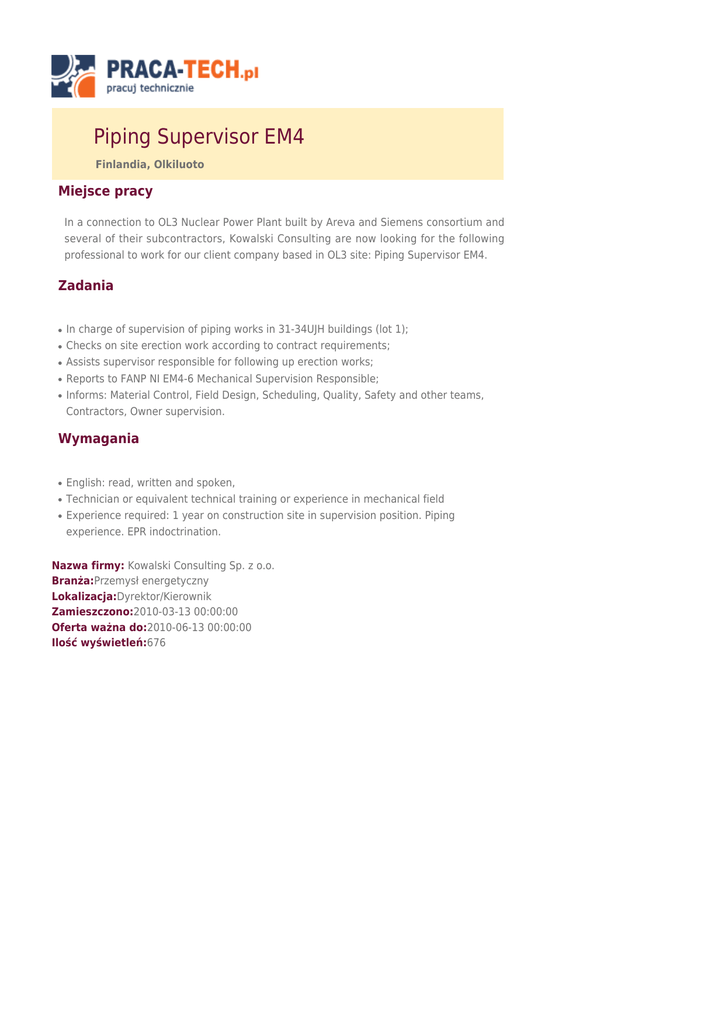 PRACA-TECH.pl
pracuj technicznie

Piping Supervisor EM4

Finlandia, Olkiluoto

Miejsce pracy

In a connection to OL3 Nuclear Power Plant built by Areva and Siemens consortium and several of their subcontractors, Kowalski Consulting are now looking for the following professional to work for our client company based in OL3 site: Piping Supervisor EM4.

Zadania

- In charge of supervision of piping works in 31-34UJH buildings (lot 1);
- Checks on site erection work according to contract requirements;
- Assists supervisor responsible for following up erection works;
- Reports to FANP NI EM4-6 Mechanical Supervision Responsible;
- Informs: Material Control, Field Design, Scheduling, Quality, Safety and other teams, Contractors, Owner supervision.

Wymagania

- English: read, written and spoken,
- Technician or equivalent technical training or experience in mechanical field
- Experience required: 1 year on construction site in supervision position. Piping experience. EPR indoctrination.

Nazwa firmy: Kowalski Consulting Sp. z o.o.
Branża:Przemysł energetyczny
Lokalizacja:Dyrektor/Kierownik
Zamieszczono:2010-03-13 00:00:00
Oferta ważna do:2010-06-13 00:00:00
Ilość wyświetleń:676